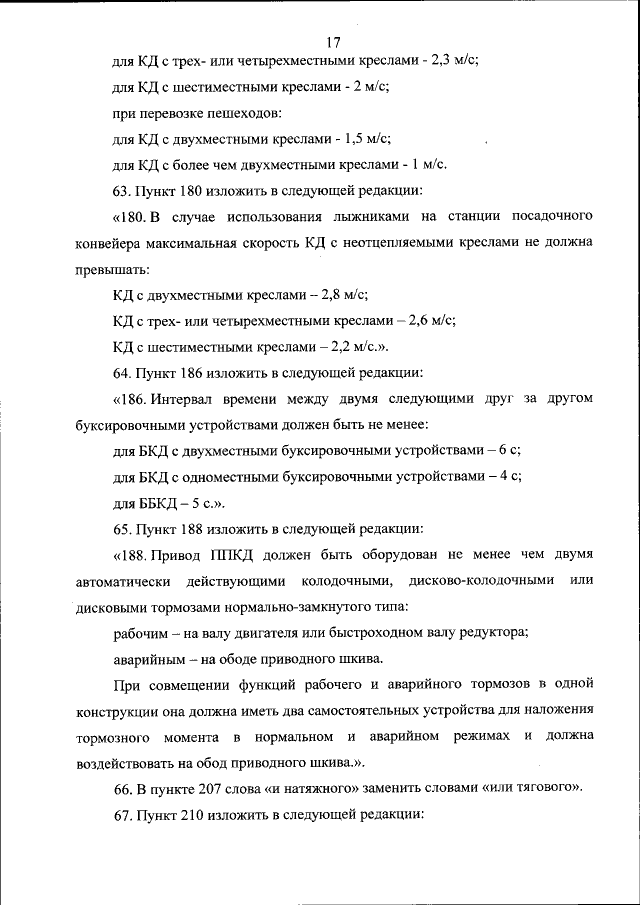 17

для КД с трех- или четырехместными креслами - 2,3 м/с;

для КД с шестиместными креслами - 2 м/с;

при перевозке пешеходов:

для КД с двухместными креслами - 1,5 м/с;

для КД с более чем двухместными креслами - 1 м/с.

63. Пункт 180 изложить в следующей редакции:

«180. В случае использования лыжниками на станции посадочного конвейера максимальная скорость КД с неотцепляемыми креслами не должна превышать:

КД с двухместными креслами – 2,8 м/с;

КД с трех- или четырехместными креслами – 2,6 м/с;

КД с шестиместными креслами – 2,2 м/с.».

64. Пункт 186 изложить в следующей редакции:

«186. Интервал времени между двумя следующими друг за другом буксировочными устройствами должен быть не менее:

для БКД с двухместными буксировочными устройствами – 6 с;

для БКД с одноместными буксировочными устройствами – 4 с;

для ББКД – 5 с.».

65. Пункт 188 изложить в следующей редакции:

«188. Привод ППКД должен быть оборудован не менее чем двумя автоматически действующими колодочными, дисково-колодочными или дисковыми тормозами нормально-замкнутого типа:

рабочим – на валу двигателя или быстроходном валу редуктора;

аварийным – на ободе приводного шкива.

При совмещении функций рабочего и аварийного тормозов в одной конструкции она должна иметь два самостоятельных устройства для наложения тормозного момента в нормальном и аварийном режимах и должна воздействовать на обод приводного шкива.».

66. В пункте 207 слова «и натяжного» заменить словами «или тягового».

67. Пункт 210 изложить в следующей редакции: